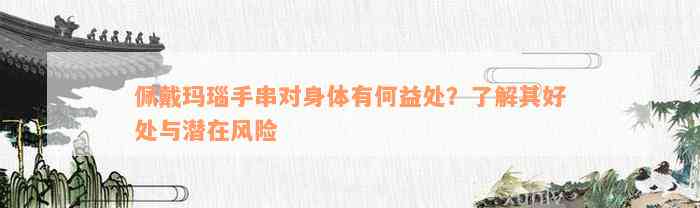 佩戴玛瑙手串对身体有何益处？了解其好处与潜在风险